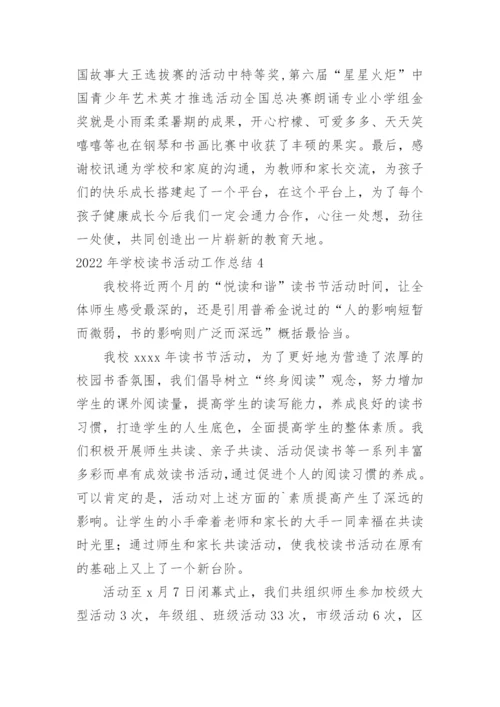 国故事大王选拔赛的活动中特等奖,第六届“星星火炬”中国青少年艺术英才推选活动全国总决赛朗诵专业小学组金奖就是小雨柔柔暑期的成果，开心柠檬、可爱多多、天天笑嘻嘻等也在钢琴和书画比赛中收获了丰硕的果实。最后，感谢校讯通为学校和家庭的沟通，为教师和家长交流，为孩子们的快乐成长搭建起了一个平台，在这个平台上，为了每个孩子健康成长今后我们一定会通力合作，心往一处想，劲往一处使，共同创造出一片崭新的教育天地。

2022 年学校读书活动工作总结 4

我校将近两个月的“悦读和谐”读书节活动时间，让全体师生感受最深的，还是引用普希金说过的“人的影响短暂而微弱，书的影响则广泛而深远”概括最恰当。

我校 xxxx 年读书节活动，为了更好地为营造了浓厚的校园书香氛围，我们倡导树立“终身阅读”观念，努力增加学生的课外阅读量，提高学生的读写能力，养成良好的读书习惯，打造学生的人生底色，全面提高学生的整体素质。我们积极开展师生共读、亲子共读、活动促读书等一系列丰富多彩而卓有成效读书活动,通过促进个人的阅读习惯的养成。可以肯定的是，活动对上述方面的`素质提高产生了深远的影响。让学生的小手牵着老师和家长的大手一同幸福在共读时光里；通过师生和家长共读活动，使我校读书活动在原有的基础上又上了一个新台阶。

活动至 x 月 7 日闭幕式止，我们共组织师生参加校级大型活动 3 次，年级组、班级活动 33 次，市级活动 6 次，区